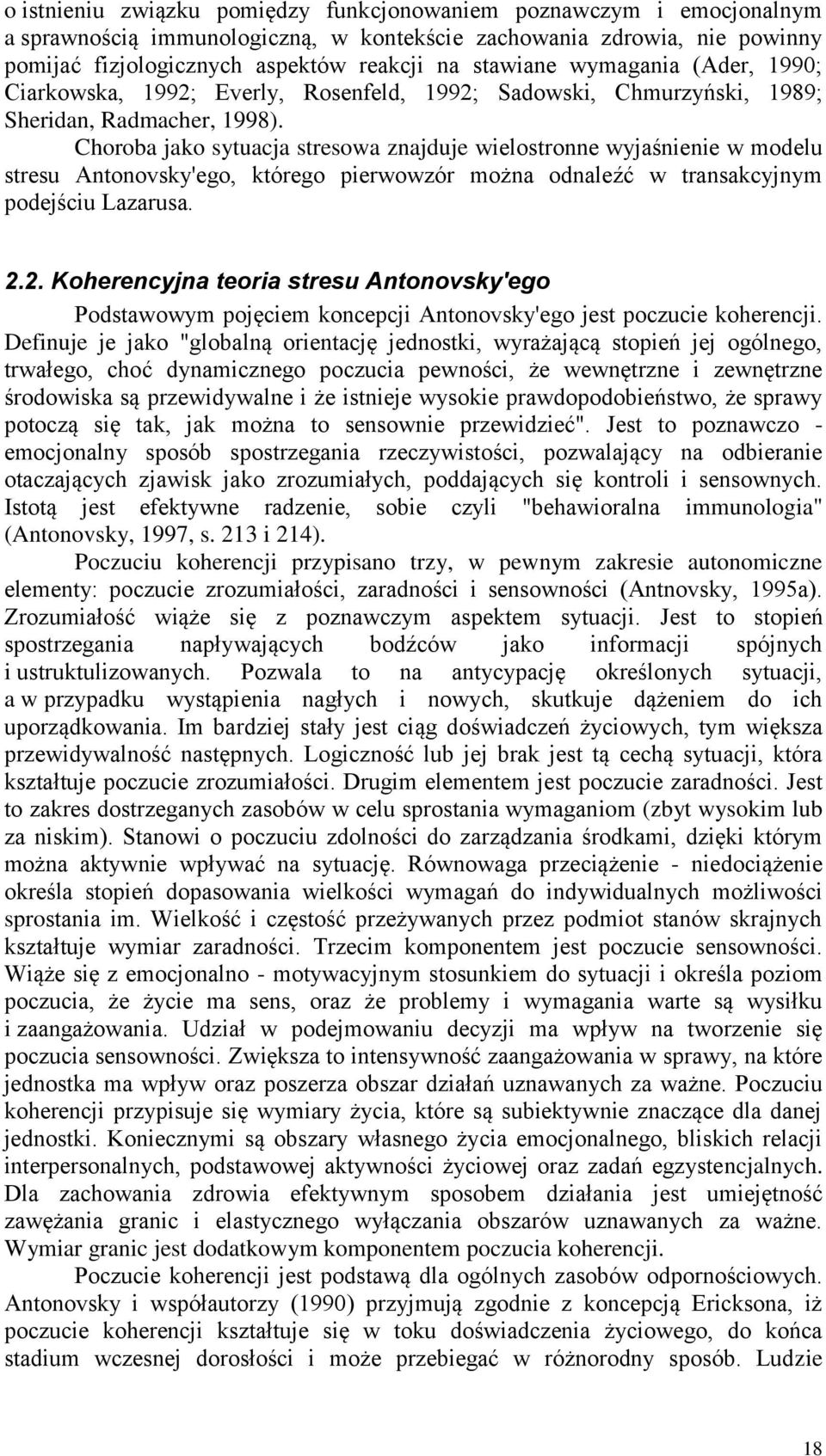 o istnieniu związku pomiędzy funkcjonowaniem poznawczym i emocjonalnym a sprawnością immunologiczną, w kontekście zachowania zdrowia, nie powinny pomijać fizjologicznych aspektów reakcji na stawiane wymagania (Ader, 1990; Ciarkowska, 1992; Everly, Rosenfeld, 1992; Sadowski, Chmurzyński, 1989; Sheridan, Radmacher, 1998).

Choroba jako sytuacja stresowa znajduje wielostronne wyjaśnienie w modelu stresu Antonovsky'ego, którego pierwowzór można odnaleźć w transakcyjnym podejściu Lazarusa.

2.2. Koherencyjna teoria stresu Antonovsky'ego

Podstawowym pojęciem koncepcji Antonovsky'ego jest poczucie koherencji. Definuje je jako "globalną orientację jednostki, wyrażającą stopień jej ogólnego, trwałego, choć dynamicznego poczucia pewności, że wewnętrzne i zewnętrzne środowiska są przewidywalne i że istnieje wysokie prawdopodobieństwo, że sprawy potoczą się tak, jak można to sensownie przewidzieć". Jest to poznawczo - emocjonalny sposób spostrzegania rzeczywistości, pozwalający na odbieranie otaczających zjawisk jako zrozumiałych, poddających się kontroli i sensownych. Istotą jest efektywne radzenie, sobie czyli "behawioralna immunologia" (Antonovsky, 1997, s. 213 i 214).

Poczuciu koherencji przypisano trzy, w pewnym zakresie autonomiczne elementy: poczucie zrozumiałości, zaradności i sensowności (Antnovsky, 1995a). Zrozumiałość wiąże się z poznawczym aspektem sytuacji. Jest to stopień spostrzegania napływających bodźców jako informacji spójnych i ustrukturalizowanych. Pozwala to na antycypację określonych sytuacji, a w przypadku wystąpienia nagłych i nowych, skutkuje dążeniem do ich uporządkowania. Im bardziej stały jest ciąg doświadczeń życiowych, tym większa przewidywalność następnych. Logiczność lub jej brak jest tą cechą sytuacji, która kształtuje poczucie zrozumiałości. Drugim elementem jest poczucie zaradności. Jest to zakres dostrzeganych zasobów w celu sprostania wymaganiom (zbyt wysokim lub za niskim). Stanowi o poczuciu zdolności do zarządzania środkami, dzięki którym można aktywnie wpływać na sytuację. Równowaga przeciążenie - niedociążenie określa stopień dopasowania wielkości wymagań do indywidualnych możliwości sprostania im. Wielkość i częstość przeżywanych przez podmiot stanów skrajnych kształtuje wymiar zaradności. Trzecim komponentem jest poczucie sensowności. Wiąże się z emocjonalno - motywacyjnym stosunkiem do sytuacji i określa poziom poczucia, że życie ma sens, oraz że problemy i wymagania warte są wysiłku i zaangażowania. Udział w podejmowaniu decyzji ma wpływ na tworzenie się poczucia sensowności. Zwiększa to intensywność zaangażowania w sprawy, na które jednostka ma wpływ oraz poszerza obszar działań uznawanych za ważne. Poczuciu koherencji przypisuje się wymiary życia, które są subiektywnie znaczące dla danej jednostki. Koniecznymi są obszary własnego życia emocjonalnego, bliskich relacji interpersonalnych, podstawowej aktywności życiowej oraz zadań egzystencjalnych. Dla zachowania zdrowia efektywnym sposobem działania jest umiejętność zawężania granic i elastycznego wyłączania obszarów uznawanych za ważne. Wymiar granic jest dodatkowym komponentem poczucia koherencji.

Poczucie koherencji jest podstawą dla ogólnych zasobów odpornościowych. Antonovsky i współautorzy (1990) przyjmują zgodnie z koncepcją Ericksona, iż poczucie koherencji kształtuje się w toku doświadczenia życiowego, do końca stadium wczesnej dorosłości i może przebiegać w różnorodny sposób. Ludzie

18